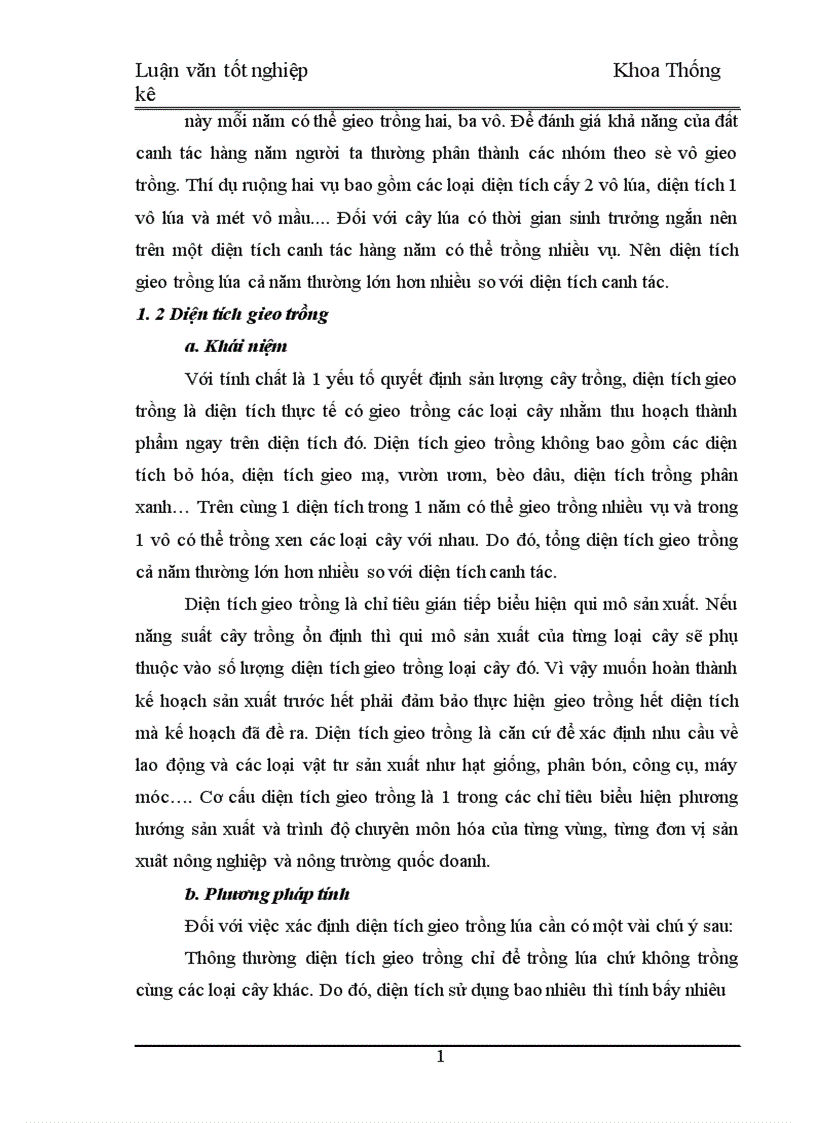 Luận văn tốt nghiệp Khoa Thống kê

này mỗi năm có thể gieo trồng hai, ba vô. Để đánh giá khả năng của đất canh tác hàng năm người ta thường phân thành các nhóm theo sè vô gieo trồng. Thí dụ ruộng hai vụ bao gồm các loại diện tích cấy 2 vô lúa, diện tích 1 vô lúa và mét vô mầu.... Đối với cây lúa có thời gian sinh trưởng ngắn nên trên một diện tích canh tác hàng năm có thể trồng nhiều vụ. Nên diện tích gieo trồng lúa cả năm thường lớn hơn nhiều so với diện tích canh tác.

1. 2 Diện tích gieo trồng

a. Khái niệm

Với tính chất là 1 yếu tố quyết định sản lượng cây trồng, diện tích gieo trồng là diện tích thực tế có gieo trồng các loại cây nhằm thu hoạch thành phẩm ngay trên diện tích đó. Diện tích gieo trồng không bao gồm các diện tích bỏ hóa, diện tích gieo mạ, vườn ươm, bèo dâu, diện tích trồng phân xanh… Trên cùng 1 diện tích trong 1 năm có thể gieo trồng nhiều vụ và trong 1 vô có thể trồng xen các loại cây với nhau. Do đó, tổng diện tích gieo trồng cả năm thường lớn hơn nhiều so với diện tích canh tác.

Diện tích gieo trồng là chỉ tiêu gián tiếp biểu hiện qui mô sản xuất. Nếu năng suất cây trồng ổn định thì qui mô sản xuất của từng loại cây sẽ phụ thuộc vào số lượng diện tích gieo trồng loại cây đó. Vì vậy muốn hoàn thành kế hoạch sản xuất trước hết phải đảm bảo thực hiện gieo trồng hết diện tích mà kế hoạch đã đề ra. Diện tích gieo trồng là căn cứ để xác định nhu cầu về lao động và các loại vật tư sản xuất như hạt giống, phân bón, công cụ, máy móc…. Cơ cấu diện tích gieo trồng là 1 trong các chỉ tiêu biểu hiện phương hướng sản xuất và trình độ chuyên môn hóa của từng vùng, từng đơn vị sản xuất nông nghiệp và nông trường quốc doanh.

b. Phương pháp tính

Đối với việc xác định diện tích gieo trồng lúa cần có một vài chú ý sau:

Thông thường diện tích gieo trồng chỉ để trồng lúa chứ không trồng cùng các loại cây khác. Do đó, diện tích sử dụng bao nhiêu thì tính bấy nhiêu

1